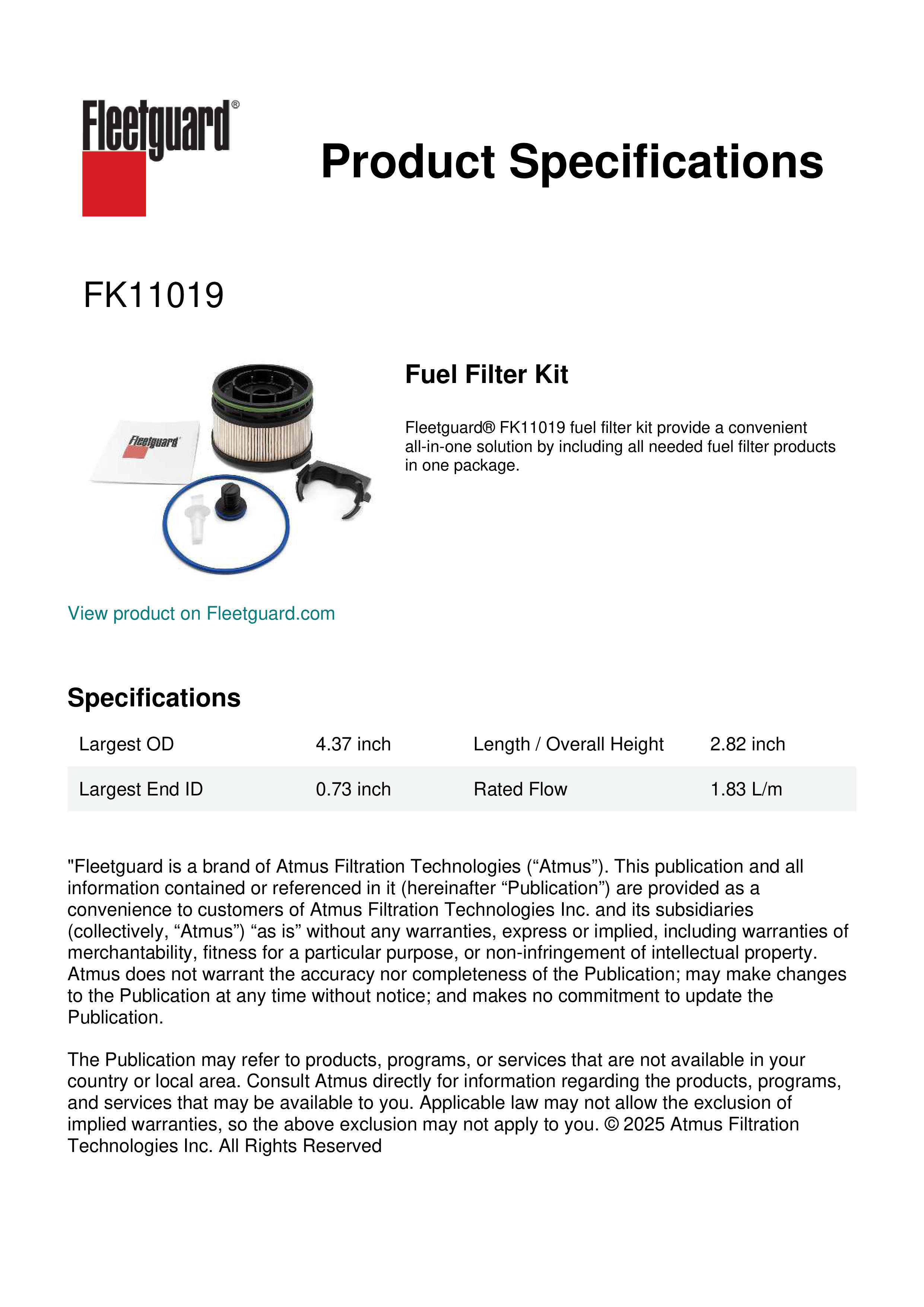 Fleetguard®

Product Specifications

FK11019

Fleetguard

Fuel Filter Kit

Fleetguard® FK11019 fuel filter kit provide a convenient all-in-one solution by including all needed fuel filter products in one package.

View product on Fleetguard.com

Specifications

| Largest OD | 4.37 inch | Length / Overall Height | 2.82 inch |
|---|---|---|---|
| Largest End ID | 0.73 inch | Rated Flow | 1.83 L/m |

"Fleetguard is a brand of Atmus Filtration Technologies (“Atmus”). This publication and all information contained or referenced in it (hereinafter “Publication”) are provided as a convenience to customers of Atmus Filtration Technologies Inc. and its subsidiaries (collectively, “Atmus”) “as is” without any warranties, express or implied, including warranties of merchantability, fitness for a particular purpose, or non-infringement of intellectual property. Atmus does not warrant the accuracy nor completeness of the Publication; may make changes to the Publication at any time without notice; and makes no commitment to update the Publication.

The Publication may refer to products, programs, or services that are not available in your country or local area. Consult Atmus directly for information regarding the products, programs, and services that may be available to you. Applicable law may not allow the exclusion of implied warranties, so the above exclusion may not apply to you. © 2025 Atmus Filtration Technologies Inc. All Rights Reserved